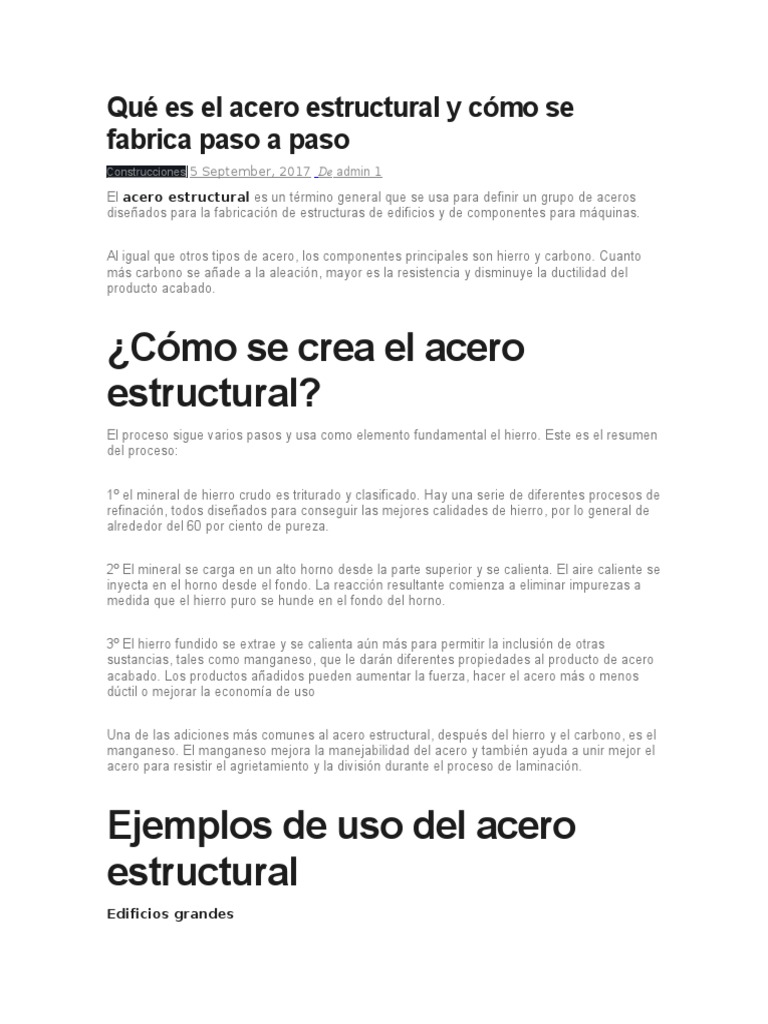 Qué es el acero estructural y cómo se fabrica paso a paso

Construcciones|5 September, 2017 De admin 1

El acero estructural es un término general que se usa para definir un grupo de aceros diseñados para la fabricación de estructuras de edificios y de componentes para máquinas.

Al igual que otros tipos de acero, los componentes principales son hierro y carbono. Cuanto más carbono se añade a la aleación, mayor es la resistencia y disminuye la ductilidad del producto acabado.

¿Cómo se crea el acero estructural?

El proceso sigue varios pasos y usa como elemento fundamental el hierro. Este es el resumen del proceso:

1º el mineral de hierro crudo es triturado y clasificado. Hay una serie de diferentes procesos de refinación, todos diseñados para conseguir las mejores calidades de hierro, por lo general de alrededor del 60 por ciento de pureza.

2º El mineral se carga en un alto horno desde la parte superior y se calienta. El aire caliente se inyecta en el horno desde el fondo. La reacción resultante comienza a eliminar impurezas a medida que el hierro puro se hunde en el fondo del horno.

3º El hierro fundido se extrae y se calienta aún más para permitir la inclusión de otras sustancias, tales como manganeso, que le darán diferentes propiedades al producto de acero acabado. Los productos añadidos pueden aumentar la fuerza, hacer el acero más o menos dúctil o mejorar la economía de uso

Una de las adiciones más comunes al acero estructural, después del hierro y el carbono, es el manganeso. El manganeso mejora la manejabilidad del acero y también ayuda a unir mejor el acero para resistir el agrietamiento y la división durante el proceso de laminación.

Ejemplos de uso del acero estructural

Edificios grandes